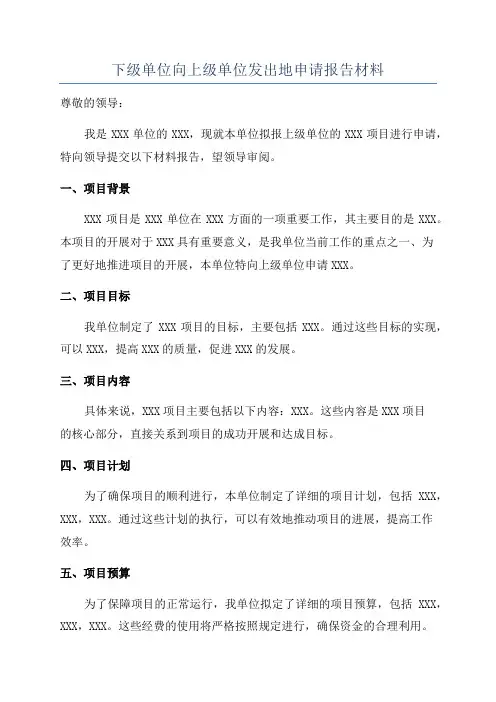 下级单位向上级单位发出地申请报告材料

尊敬的领导：

我是 XXX 单位的 XXX，现就本单位拟报上级单位的 XXX 项目进行申请，特向领导提交以下材料报告，望领导审阅。

一、项目背景

XXX 项目是 XXX 单位在 XXX 方面的一项重要工作，其主要目的是 XXX。本项目的开展对于 XXX 具有重要意义，是我单位当前工作的重点之一、为了更好地推进项目的开展，本单位特向上级单位申请 XXX。

二、项目目标

我单位制定了 XXX 项目的目标，主要包括 XXX。通过这些目标的实现，可以 XXX，提高 XXX 的质量，促进 XXX 的发展。

三、项目内容

具体来说，XXX 项目主要包括以下内容：XXX。这些内容是 XXX 项目的核心部分，直接关系到项目的成功开展和达成目标。

四、项目计划

为了确保项目的顺利进行，本单位制定了详细的项目计划，包括 XXX，XXX，XXX。通过这些计划的执行，可以有效地推动项目的进展，提高工作效率。

五、项目预算

为了保障项目的正常运行，我单位拟定了详细的项目预算，包括 XXX，XXX，XXX。这些经费的使用将严格按照规定进行，确保资金的合理利用。